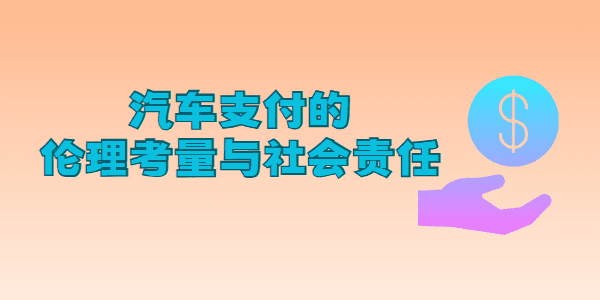 汽车支付的
伦理考量与社会责任

$